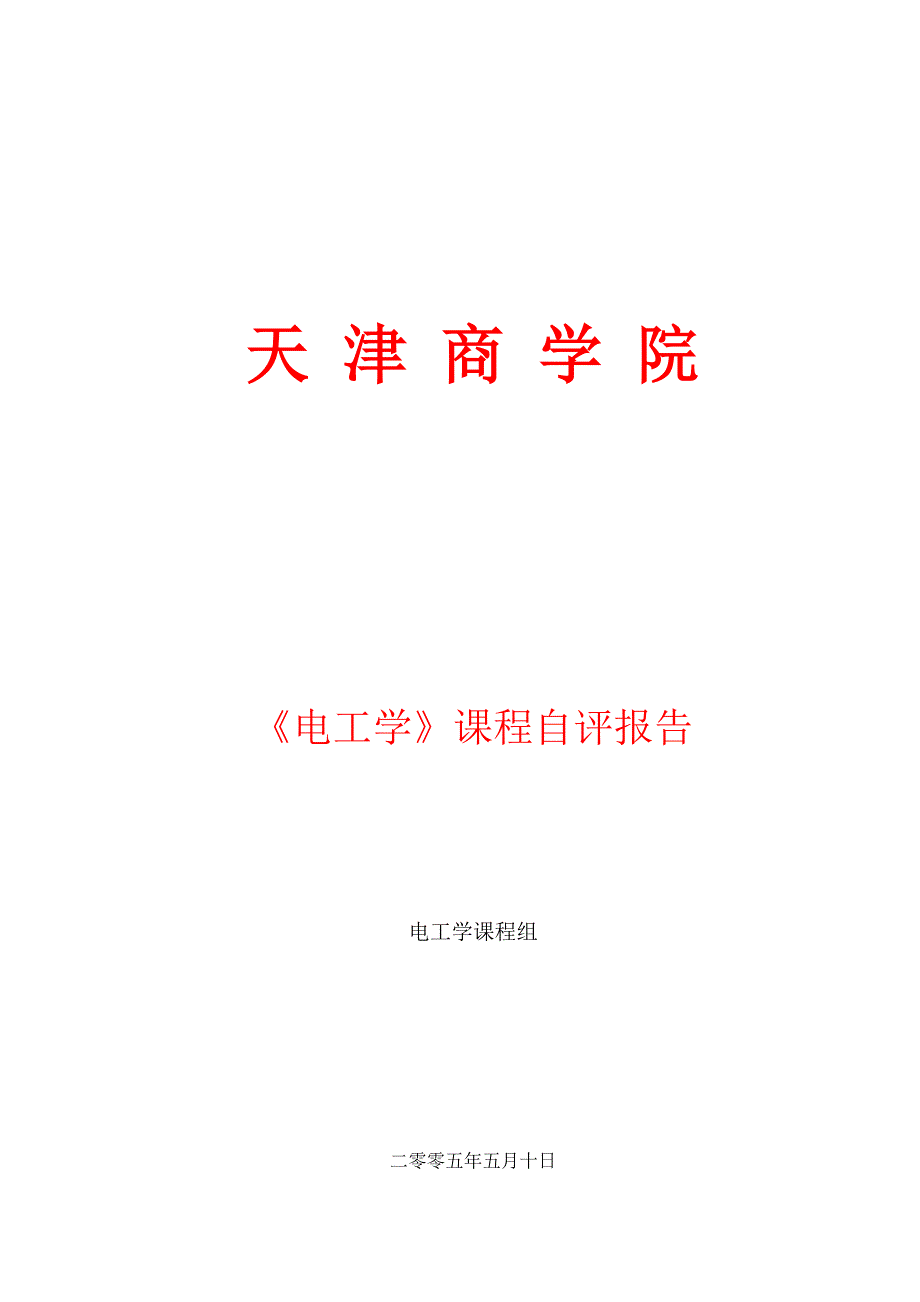 天 津 商 学 院

《电工学》课程自评报告

电工学课程组

二零零五年五月十日